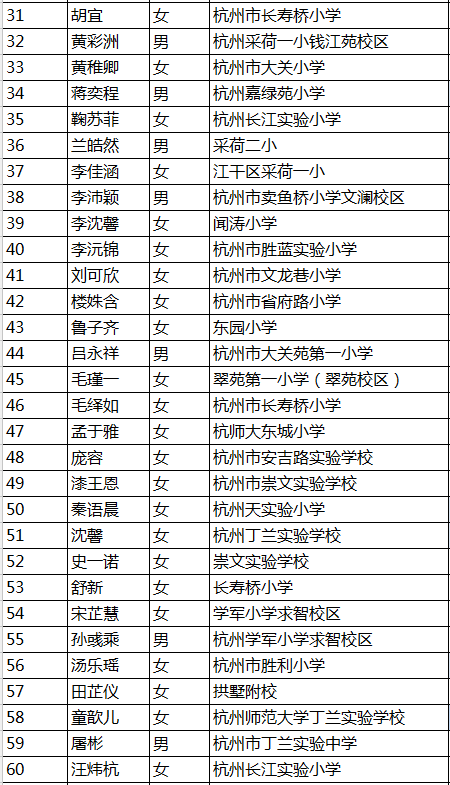 | 31 | 胡宜 | 女 | 杭州市长寿桥小学 |
|---|---|---|---|
| 32 | 黄彩洲 | 男 | 杭州采荷一小钱江苑校区 |
| 33 | 黄稚卿 | 女 | 杭州市大关小学 |
| 34 | 蒋奕程 | 男 | 杭州嘉绿苑小学 |
| 35 | 鞠苏菲 | 女 | 杭州长江实验小学 |
| 36 | 兰皓然 | 男 | 采荷二小 |
| 37 | 李佳涵 | 女 | 江干区采荷一小 |
| 38 | 李沛颖 | 男 | 杭州市卖鱼桥小学文澜校区 |
| 39 | 李沈馨 | 女 | 闻涛小学 |
| 40 | 李沅锦 | 女 | 杭州市胜蓝实验小学 |
| 41 | 刘可欣 | 女 | 杭州市文龙巷小学 |
| 42 | 楼姝含 | 女 | 杭州市省府路小学 |
| 43 | 鲁子齐 | 女 | 东园小学 |
| 44 | 吕永祥 | 男 | 杭州市大关苑第一小学 |
| 45 | 毛瑾一 | 女 | 翠苑第一小学（翠苑校区） |
| 46 | 毛绎如 | 女 | 杭州市长寿桥小学 |
| 47 | 孟于雅 | 女 | 杭师大东城小学 |
| 48 | 庞容 | 女 | 杭州市安吉路实验学校 |
| 49 | 漆王恩 | 女 | 杭州市崇文实验学校 |
| 50 | 秦语晨 | 女 | 杭州天实验小学 |
| 51 | 沈馨 | 女 | 杭州丁兰实验学校 |
| 52 | 史一诺 | 女 | 崇文实验学校 |
| 53 | 舒新 | 女 | 长寿桥小学 |
| 54 | 宋芷慧 | 女 | 学军小学求智校区 |
| 55 | 孙彧乘 | 男 | 杭州学军小学求智校区 |
| 56 | 汤乐瑶 | 女 | 杭州市胜利小学 |
| 57 | 田芷仪 | 女 | 拱墅附校 |
| 58 | 童歆儿 | 女 | 杭州师范大学丁兰实验学校 |
| 59 | 屠彬 | 男 | 杭州市丁兰实验中学 |
| 60 | 汪炜杭 | 女 | 杭州长江实验小学 |